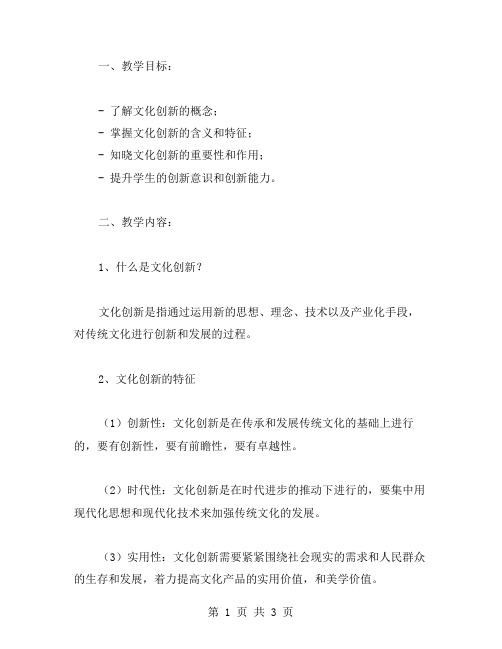 一、教学目标：

- 了解文化创新的概念；
- 掌握文化创新的含义和特征；
- 知晓文化创新的重要性和作用；
- 提升学生的创新意识和创新能力。

二、教学内容：

1、什么是文化创新？

文化创新是指通过运用新的思想、理念、技术以及产业化手段，对传统文化进行创新和发展的过程。

2、文化创新的特征

（1）创新性：文化创新是在传承和发展传统文化的基础上进行的，要有创新性，要有前瞻性，要有卓越性。

（2）时代性：文化创新是在时代进步的推动下进行的，要集中用现代化思想和现代化技术来加强传统文化的发展。

（3）实用性：文化创新需要紧紧围绕社会现实的需求和人民群众的生存和发展，着力提高文化产品的实用价值，和美学价值。

第 1 页 共 3 页